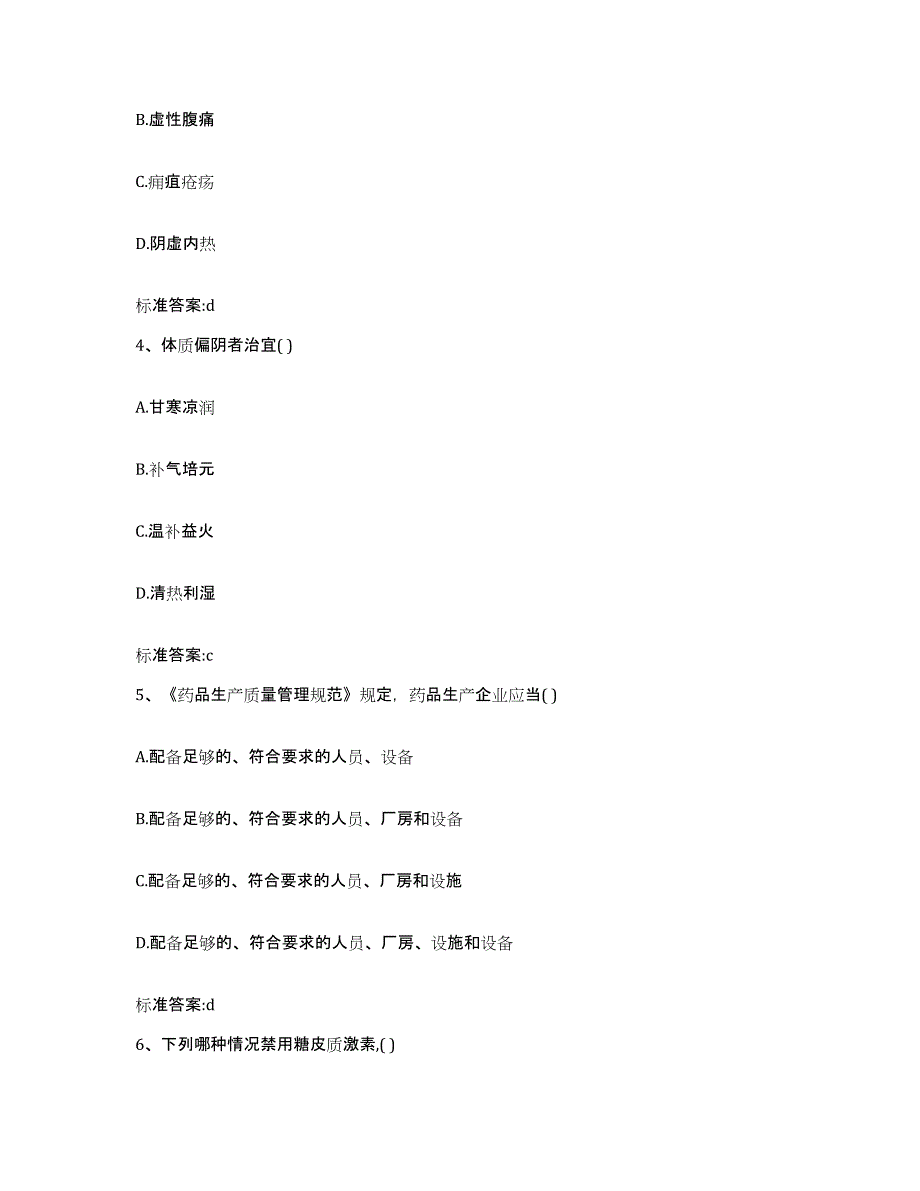 B.虚性腹痛

C.痈疽疮疡

D.阴虚内热

标准答案:d

4、体质偏阴者治宜( )

A.甘寒凉润

B.补气培元

C.温补益火

D.清热利湿

标准答案:c

5、《药品生产质量管理规范》规定，药品生产企业应当( )

A.配备足够的、符合要求的人员、设备

B.配备足够的、符合要求的人员、厂房和设备

C.配备足够的、符合要求的人员、厂房和设施

D.配备足够的、符合要求的人员、厂房、设施和设备

标准答案:d

6、下列哪种情况禁用糖皮质激素,( )